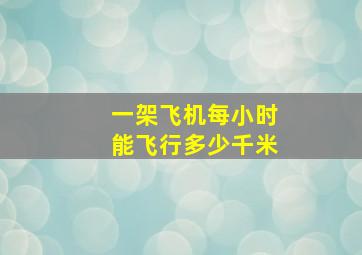 一架飞机每小时
能飞行多少千米